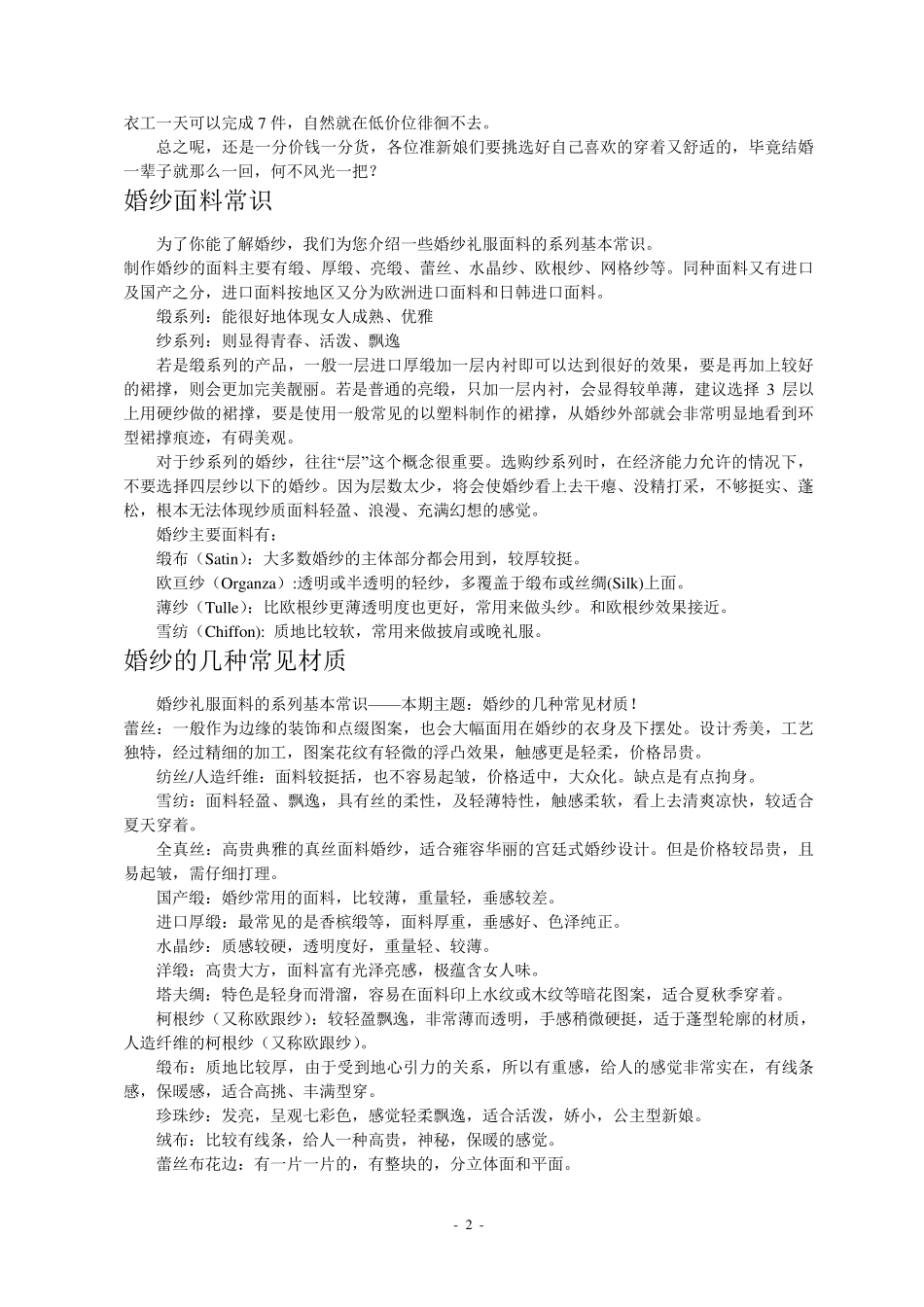 衣工一天可以完成 7 件，自然就在低价位徘徊不去。

总之呢，还是一分价钱一分货，各位准新娘们要挑选好自己喜欢的穿着又舒适的，毕竟结婚一辈子就那么一回，何不风光一把？

婚纱面料常识

为了你能了解婚纱，我们为您介绍一些婚纱礼服面料的系列基本常识。
制作婚纱的面料主要有缎、厚缎、亮缎、蕾丝、水晶纱、欧根纱、网格纱等。同种面料又有进口及国产之分，进口面料按地区又分为欧洲进口面料和日韩进口面料。

缎系列：能很好地体现女人成熟、优雅

纱系列：则显得青春、活泼、飘逸

若是缎系列的产品，一般一层进口厚缎加一层内衬即可以达到很好的效果，要是再加上较好的裙撑，则会更加完美靓丽。若是普通的亮缎，只加一层内衬，会显得较单薄，建议选择 3 层以上用硬纱做的裙撑，要是使用一般常见的以塑料制作的裙撑，从婚纱外部就会非常明显地看到环型裙撑痕迹，有碍美观。

对于纱系列的婚纱，往往“层”这个概念很重要。选购纱系列时，在经济能力允许的情况下，不要选择四层纱以下的婚纱。因为层数太少，将会使婚纱看上去干瘪、没精打采，不够挺实、蓬松，根本无法体现纱质面料轻盈、浪漫、充满幻想的感觉。

婚纱主要面料有：

缎布（Satin）：大多数婚纱的主体部分都会用到，较厚较挺。

欧亘纱（Organza）:透明或半透明的轻纱，多覆盖于缎布或丝绸(Silk)上面。

薄纱（Tulle）：比欧根纱更薄透明度也更好，常用来做头纱。和欧根纱效果接近。

雪纺（Chiffon): 质地比较软，常用来做披肩或晚礼服。

婚纱的几种常见材质

婚纱礼服面料的系列基本常识——本期主题：婚纱的几种常见材质！
蕾丝：一般作为边缘的装饰和点缀图案，也会大幅面用在婚纱的衣身及下摆处。设计秀美，工艺独特，经过精细的加工，图案花纹有轻微的浮凸效果，触感更是轻柔，价格昂贵。

纺丝/人造纤维：面料较挺括，也不容易起皱，价格适中，大众化。缺点是有点拘身。

雪纺：面料轻盈、飘逸，具有丝的柔性，及轻薄特性，触感柔软，看上去清爽凉快，较适合夏天穿着。

全真丝：高贵典雅的真丝面料婚纱，适合雍容华丽的宫廷式婚纱设计。但是价格较昂贵，且易起皱，需仔细打理。

国产缎：婚纱常用的面料，比较薄，重量轻，垂感较差。

进口厚缎：最常见的是香槟缎等，面料厚重，垂感好、色泽纯正。

水晶纱：质感较硬，透明度好，重量轻、较薄。

洋缎：高贵大方，面料富有光泽亮感，极蕴含女人味。

塔夫绸：特色是轻身而滑溜，容易在面料印上水纹或木纹等暗花图案，适合夏秋季穿着。

柯根纱（又称欧跟纱）：较轻盈飘逸，非常薄而透明，手感稍微硬挺，适于蓬型轮廓的材质，人造纤维的柯根纱（又称欧跟纱）。

缎布：质地比较厚，由于受到地心引力的关系，所以有重感，给人的感觉非常实在，有线条感，保暖感，适合高挑、丰满型穿。

珍珠纱：发亮，呈观七彩色，感觉轻柔飘逸，适合活泼，娇小，公主型新娘。

绒布：比较有线条，给人一种高贵，神秘，保暖的感觉。

蕾丝布花边：有一片一片的，有整块的，分立体面和平面。

- 2 -